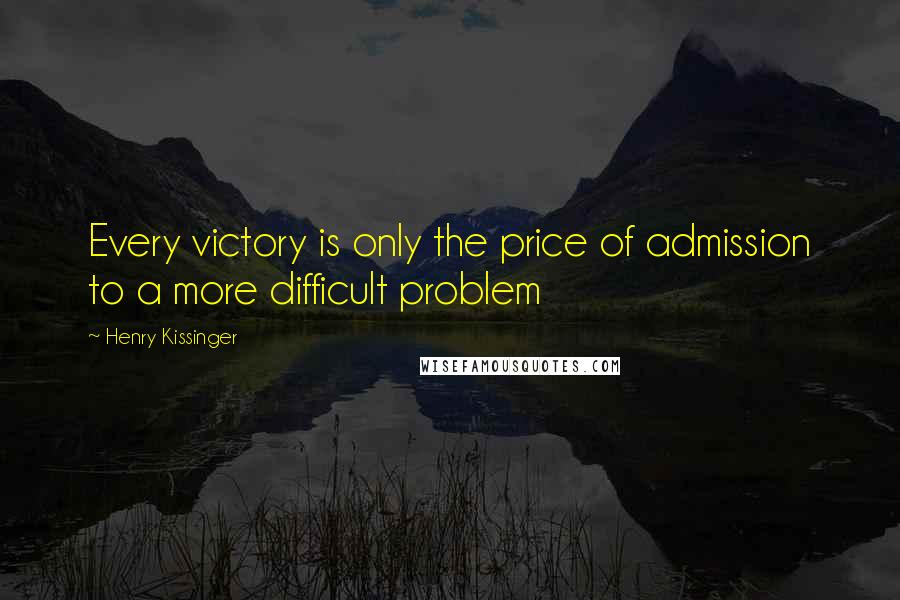 Every victory is only the price of admission to a more difficult problem

~ Henry Kissinger

WISEFAMOUSQUOTES.COM